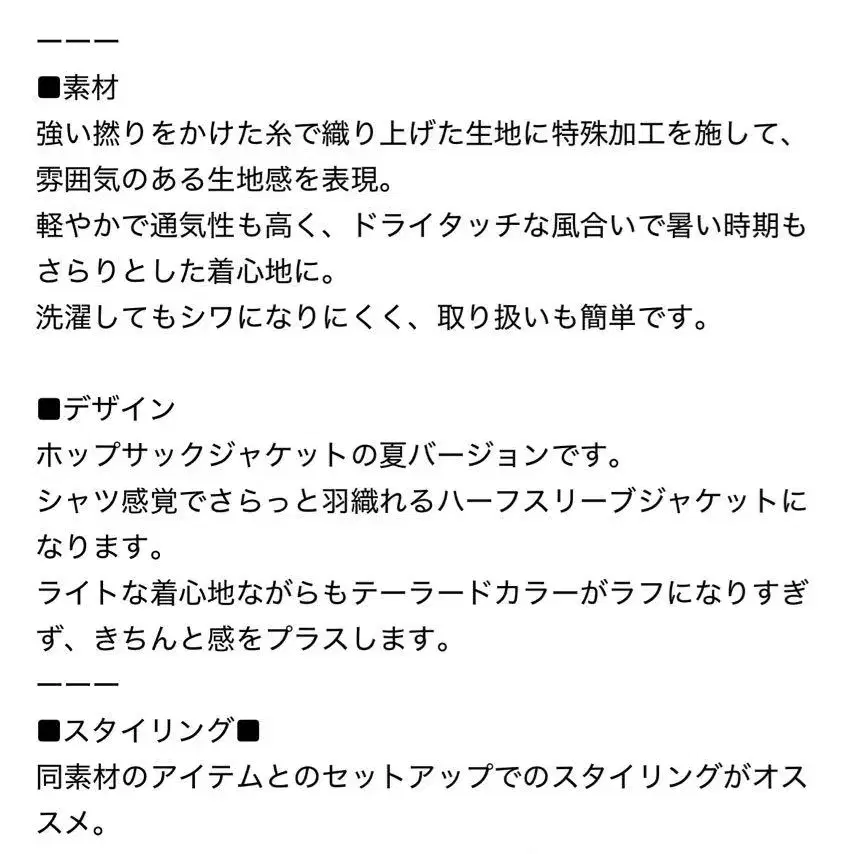 ーーー
■素材
強い撚りをかけた糸で織り上げた生地に特殊加工を施して、雰囲気のある生地感を表現。
軽やかで通気性も高く、ドライタッチな風合いで暑い時期もさらりとした着心地に。
洗濯してもシワになりにくく、取り扱いも簡単です。

■デザイン
ホップサックジャケットの夏バージョンです。
シャツ感覚でさらっと羽織れるハーフスリーブジャケットになります。
ライトな着心地ながらもテーラードカラーがラフになりすぎず、きちんと感をプラスします。
ーーー
■スタイリング■
同素材のアイテムとのセットアップでのスタイリングがオススメ。